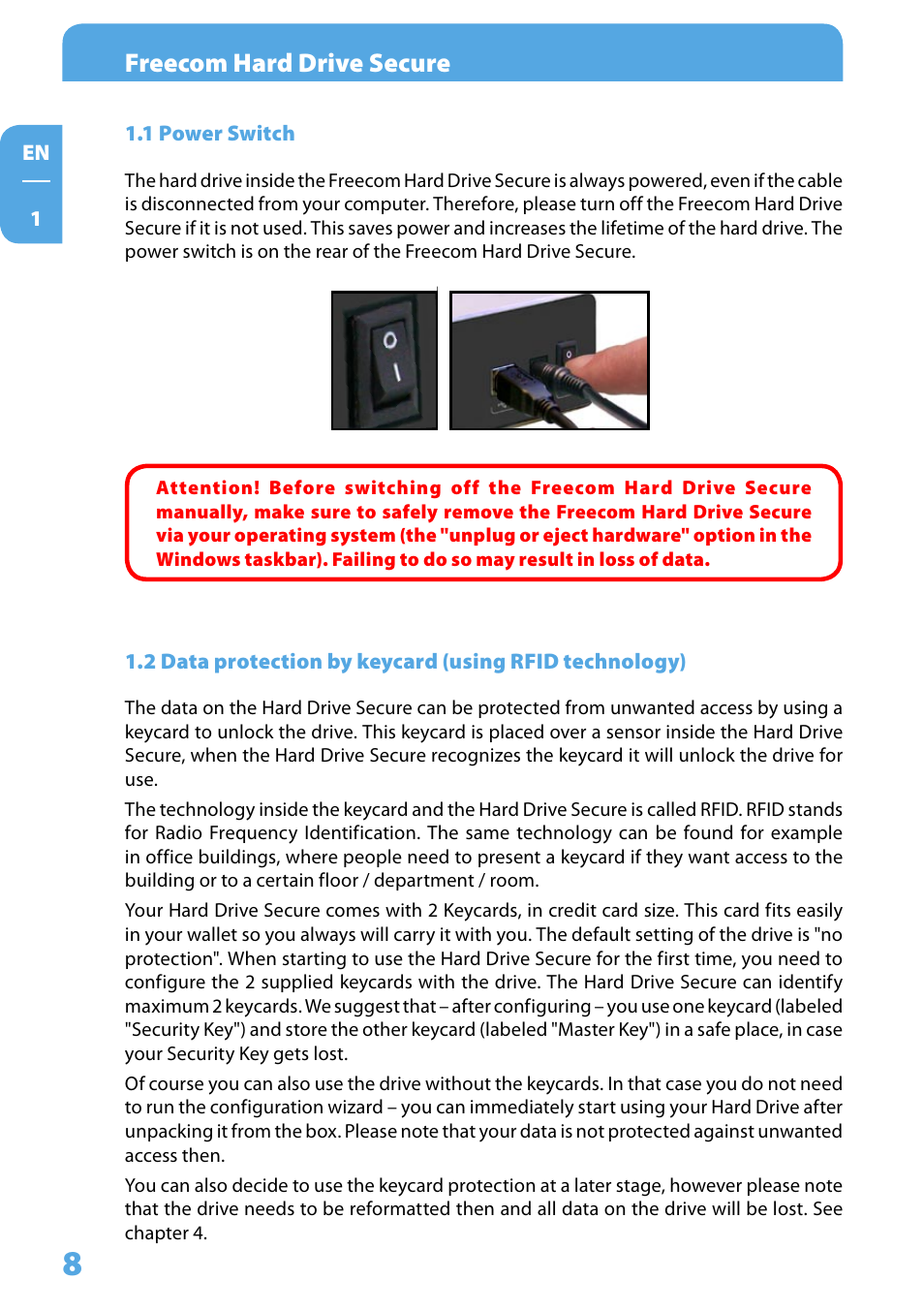 Freecom Hard Drive Secure

EN

1

1.1 Power Switch

The hard drive inside the Freecom Hard Drive Secure is always powered, even if the cable is disconnected from your computer. Therefore, please turn off the Freecom Hard Drive Secure if it is not used. This saves power and increases the lifetime of the hard drive. The power switch is on the rear of the Freecom Hard Drive Secure.

Attention! Before switching off the Freecom Hard Drive Secure manually, make sure to safely remove the Freecom Hard Drive Secure via your operating system (the "unplug or eject hardware" option in the Windows taskbar). Failing to do so may result in loss of data.

1.2 Data protection by keycard (using RFID technology)

The data on the Hard Drive Secure can be protected from unwanted access by using a keycard to unlock the drive. This keycard is placed over a sensor inside the Hard Drive Secure, when the Hard Drive Secure recognizes the keycard it will unlock the drive for use.

The technology inside the keycard and the Hard Drive Secure is called RFID. RFID stands for Radio Frequency Identification. The same technology can be found for example in office buildings, where people need to present a keycard if they want access to the building or to a certain floor / department / room.

Your Hard Drive Secure comes with 2 Keycards, in credit card size. This card fits easily in your wallet so you always will carry it with you. The default setting of the drive is "no protection". When starting to use the Hard Drive Secure for the first time, you need to configure the 2 supplied keycards with the drive. The Hard Drive Secure can identify maximum 2 keycards. We suggest that – after configuring – you use one keycard (labeled "Security Key") and store the other keycard (labeled "Master Key") in a safe place, in case your Security Key gets lost.

Of course you can also use the drive without the keycards. In that case you do not need to run the configuration wizard – you can immediately start using your Hard Drive after unpacking it from the box. Please note that your data is not protected against unwanted access then.

You can also decide to use the keycard protection at a later stage, however please note that the drive needs to be reformatted then and all data on the drive will be lost. See chapter 4.

8